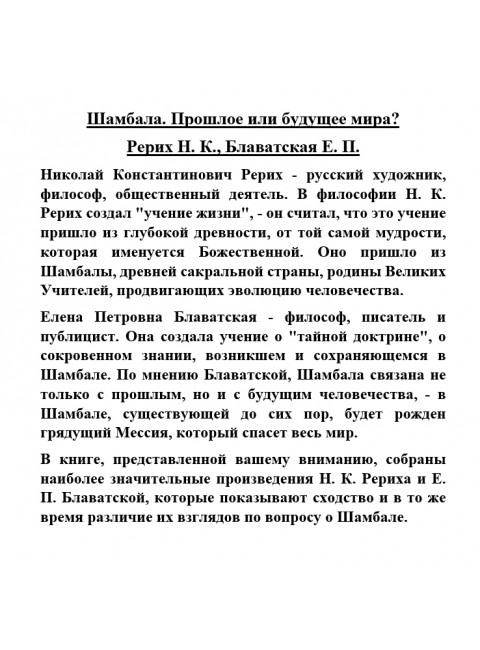 Шамбала. Прошлое или будущее мира?

Рерих Н. К., Блаватская Е. П.

Николай Константинович Рерих - русский художник, философ, общественный деятель. В философии Н. К. Рерих создал "учение жизни", - он считал, что это учение пришло из глубокой древности, от той самой мудрости, которая именуется Божественной. Оно пришло из Шамбалы, древней сакральной страны, родины Великих Учителей, продвигающих эволюцию человечества.

Елена Петровна Блаватская - философ, писатель и публицист. Она создала учение о "тайной доктрине", о сокровенном знании, возникшем и сохраняющемся в Шамбале. По мнению Блаватской, Шамбала связана не только с прошлым, но и с будущим человечества, - в Шамбале, существующей до сих пор, будет рожден грядущий Мессия, который спасет весь мир.

В книге, представленной вашему вниманию, собраны наиболее значительные произведения Н. К. Рериха и Е. П. Блаватской, которые показывают сходство и в то же время различие их взглядов по вопросу о Шамбале.